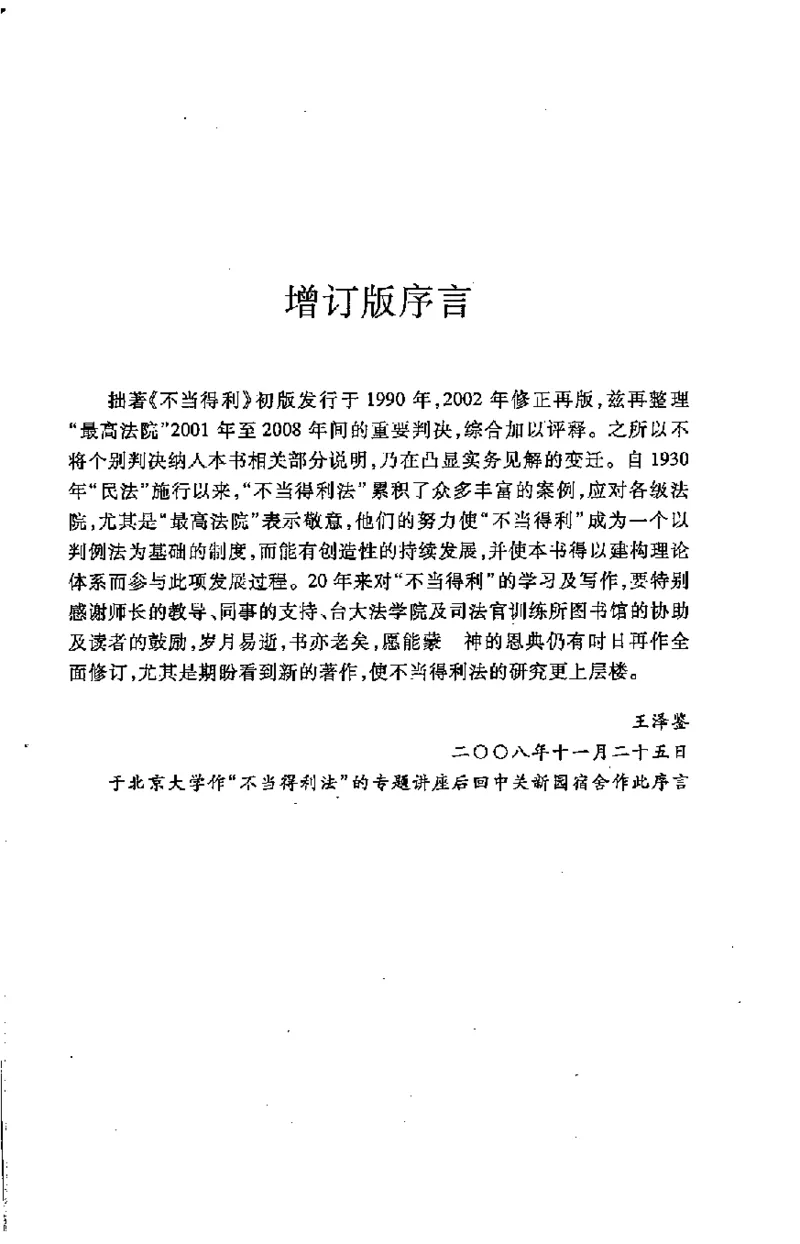 增订版序言

拙著《不当得利》初版发行于1990年,2002年修正再版,兹再整理“最高法院”2001年至2008年间的重要判决,综合加以评释。之所以不将个别判决纳入本书相关部分说明,乃在凸显实务见解的变迁。自1930年“民法”施行以来,“不当得利法”累积了众多丰富的案例,应对各级法院,尤其是“最高法院”表示敬意,他们的努力使“不当得利”成为一个以判例法为基础的制度,而能有创造性的持续发展,并使本书得以建构理论体系而参与此项发展过程。20年来对“不当得利”的学习及写作,要特别感谢师长的教导、同事的支持、台大法学院及司法官训练所图书馆的协助及读者的鼓励,岁月易逝,书亦老矣,愿能蒙 神的恩典仍有时日再作全面修订,尤其是期盼看到新的著作,使不当得利法的研究更上层楼。

王泽鉴

二〇〇八年十一月二十五日

于北京大学作“不当得利法”的专题讲座后回中关新园宿舍作此序言